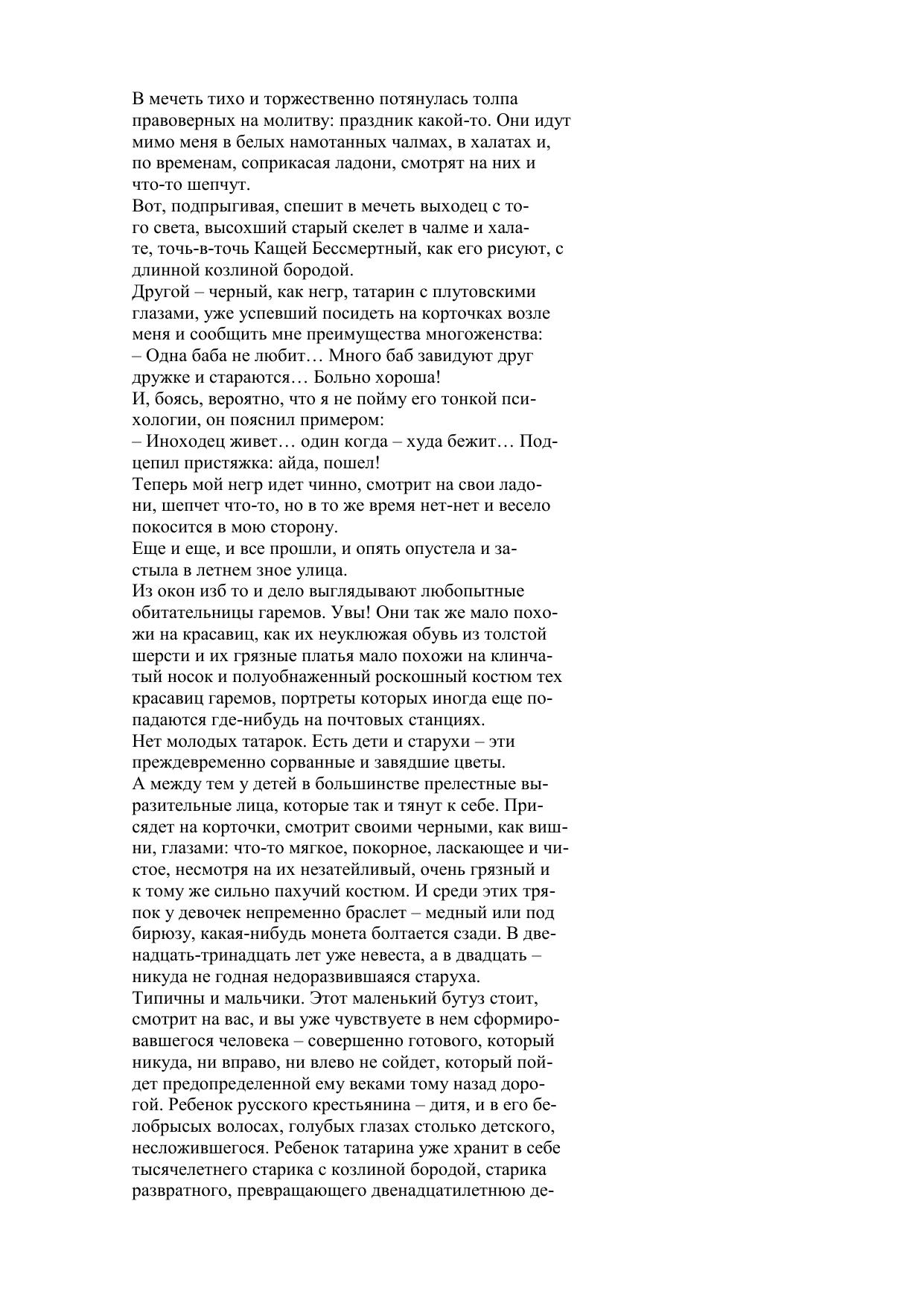 В мечеть тихо и торжественно потянулась толпа правоверных на молитву: праздник какой-то. Они идут мимо меня в белых намотанных чалмах, в халатах и, по временам, соприкасая ладони, смотрят на них и что-то шепчут.
Вот, подпрыгивая, спешит в мечеть выходец с того света, высохший старый скелет в чалме и халате, точь-в-точь Кащей Бессмертный, как его рисуют, с длинной козлиной бородой.
Другой – черный, как негр, татарин с плутовскими глазами, уже успевший посидеть на корточках возле меня и сообщить мне преимущества многоженства:
– Одна баба не любит… Много баб завидуют друг дружке и стараются… Больно хороша!
И, боясь, вероятно, что я не пойму его тонкой психологии, он пояснил примером:
– Иноходец живет… один когда – худа бежит… Подцепил пристяжка: айда, пошел!
Теперь мой негр идет чинно, смотрит на свои ладони, шепчет что-то, но в то же время нет-нет и весело покосится в мою сторону.
Еще и еще, и все прошли, и опять опустела и застыла в летнем зное улица.
Из окон изб то и дело выглядывают любопытные обитательницы гаремов. Увы! Они так же мало похожи на красавиц, как их неуклюжая обувь из толстой шерсти и их грязные платья мало похожи на клинчатый носок и полуобнаженный роскошный костюм тех красавиц гаремов, портреты которых иногда еще попадаются где-нибудь на почтовых станциях.
Нет молодых татарок. Есть дети и старухи – эти преждевременно сорванные и завядшие цветы.
А между тем у детей в большинстве прелестные выразительные лица, которые так и тянут к себе. Присядет на корточки, смотрит своими черными, как вишни, глазами: что-то мягкое, покорное, ласкающее и чистое, несмотря на их незатейливый, очень грязный и к тому же сильно пахучий костюм. И среди этих тряпок у девочек непременно браслет – медный или под бирюзу, какая-нибудь монета болтается сзади. В двенадцать-тринадцать лет уже невеста, а в двадцать – никуда не годная недоразвившаяся старуха.
Типичны и мальчики. Этот маленький бутуз стоит, смотрит на вас, и вы уже чувствуете в нем сформировавшегося человека – совершенно готового, который никуда, ни вправо, ни влево не сойдет, который пойдет предопределенной ему веками тому назад дорогой. Ребенок русского крестьянина – дитя, и в его белобрысых волосах, голубых глазах столько детского, несложившегося. Ребенок татарина уже хранит в себе тысячелетнего старика с козлиной бородой, старика развратного, превращающего двенадцатилетнюю де-